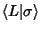 $\langle L|\sigma\rangle$